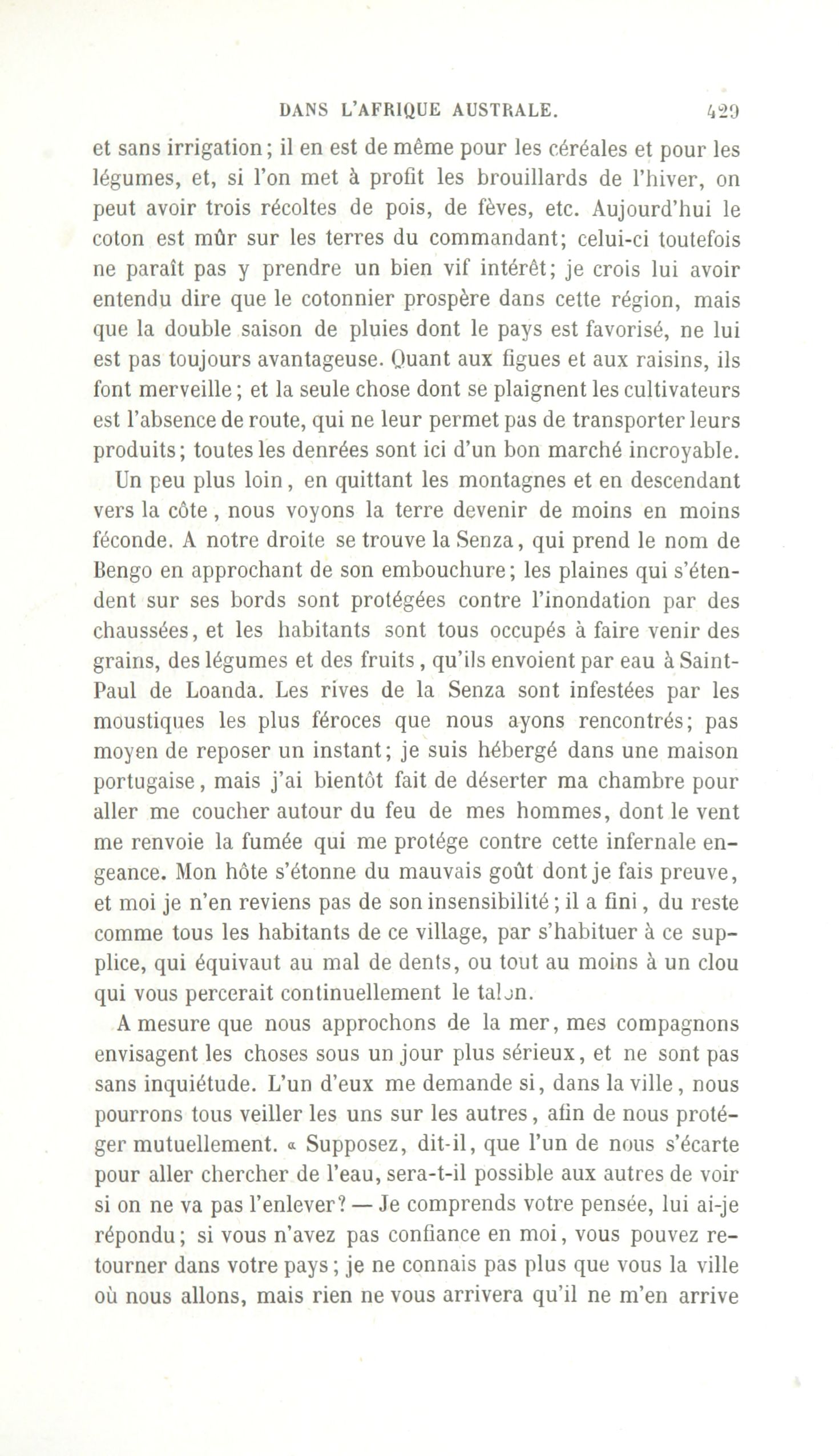 DANS L'AFRIQUE AUSTRALE. 429

et sans irrigation; il en est de même pour les céréales et pour les légumes, et, si l'on met à profit les brouillards de l'hiver, on peut avoir trois récoltes de pois, de fèves, etc. Aujourd'hui le coton est mûr sur les terres du commandant; celui-ci toutefois ne paraît pas y prendre un bien vif intérêt; je crois lui avoir entendu dire que le cotonnier prospère dans cette région, mais que la double saison de pluies dont le pays est favorisé, ne lui est pas toujours avantageuse. Quant aux figues et aux raisins, ils font merveille; et la seule chose dont se plaignent les cultivateurs est l'absence de route, qui ne leur permet pas de transporter leurs produits; toutes les denrées sont ici d'un bon marché incroyable.

Un peu plus loin, en quittant les montagnes et en descendant vers la côte, nous voyons la terre devenir de moins en moins féconde. A notre droite se trouve la Senza, qui prend le nom de Bengo en approchant de son embouchure; les plaines qui s'étendent sur ses bords sont protégées contre l'inondation par des chaussées, et les habitants sont tous occupés à faire venir des grains, des légumes et des fruits, qu'ils envoient par eau à Saint-Paul de Loanda. Les rives de la Senza sont infestées par les moustiques les plus féroces que nous ayons rencontrés; pas moyen de reposer un instant; je suis hébergé dans une maison portugaise, mais j'ai bientôt fait de déserter ma chambre pour aller me coucher autour du feu de mes hommes, dont le vent me renvoie la fumée qui me protége contre cette infernale engeance. Mon hôte s'étonne du mauvais goût dont je fais preuve, et moi je n'en reviens pas de son insensibilité; il a fini, du reste comme tous les habitants de ce village, par s'habituer à ce supplice, qui équivaut au mal de dents, ou tout au moins à un clou qui vous percerait continuellement le talon.

A mesure que nous approchons de la mer, mes compagnons envisagent les choses sous un jour plus sérieux, et ne sont pas sans inquiétude. L'un d'eux me demande si, dans la ville, nous pourrons tous veiller les uns sur les autres, afin de nous protéger mutuellement. « Supposez, dit-il, que l'un de nous s'écarte pour aller chercher de l'eau, sera-t-il possible aux autres de voir si on ne va pas l'enlever? — Je comprends votre pensée, lui ai-je répondu; si vous n'avez pas confiance en moi, vous pouvez retourner dans votre pays; je ne connais pas plus que vous la ville où nous allons, mais rien ne vous arrivera qu'il ne m'en arrive